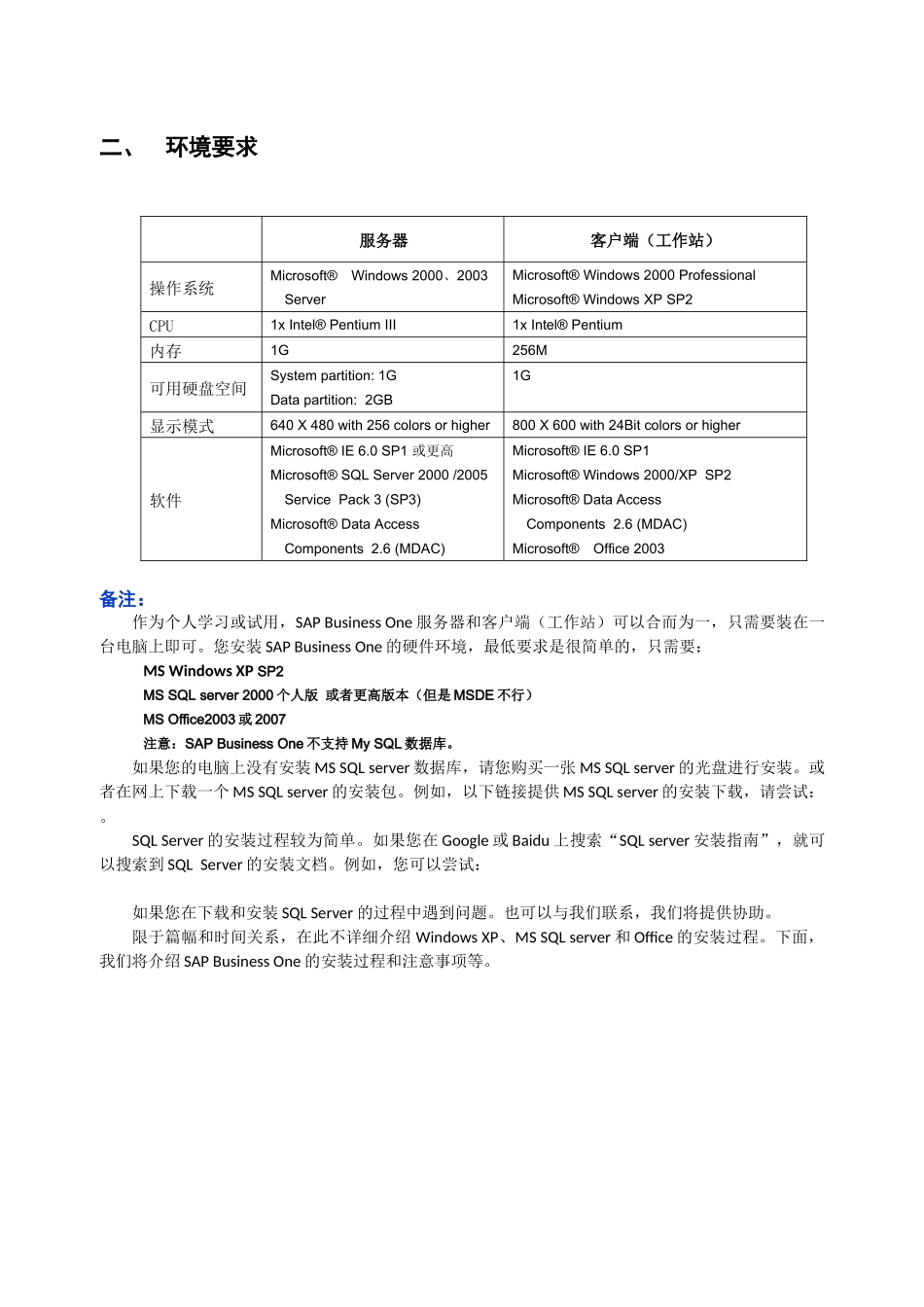 二、 环境要求

|  | 服务器 | 客户端（工作站） |
|---|---|---|
| 操作系统 | Microsoft® Windows 2000、2003 Server | Microsoft® Windows 2000 Professional Microsoft® Windows XP SP2 |
| CPU | 1x Intel® Pentium III | 1x Intel® Pentium |
| 内存 | 1G | 256M |
| 可用硬盘空间 | System partition: 1G Data partition: 2GB | 1G |
| 显示模式 | 640 X 480 with 256 colors or higher | 800 X 600 with 24Bit colors or higher |
| 软件 | Microsoft® IE 6.0 SP1 或更高 Microsoft® SQL Server 2000 /2005 Service Pack 3 (SP3) Microsoft® Data Access Components 2.6 (MDAC) | Microsoft® IE 6.0 SP1 Microsoft® Windows 2000/XP SP2 Microsoft® Data Access Components 2.6 (MDAC) Microsoft® Office 2003 |

备注：
作为个人学习或试用，SAP Business One 服务器和客户端（工作站）可以合而为一，只需要装在一台电脑上即可。您安装 SAP Business One 的硬件环境，最低要求是很简单的，只需要：
MS Windows XP SP2
MS SQL server 2000 个人版 或者更高版本（但是 MSDE 不行）
MS Office2003 或 2007
注意：SAP Business One 不支持 My SQL 数据库。
如果您的电脑上没有安装 MS SQL server 数据库，请您购买一张 MS SQL server 的光盘进行安装。或者在网上下载一个 MS SQL server 的安装包。例如，以下链接提供 MS SQL server 的安装下载，请尝试：。
SQL Server 的安装过程较为简单。如果您在 Google 或 Baidu 上搜索“SQL server 安装指南”，就可以搜索到 SQL Server 的安装文档。例如，您可以尝试：

如果您在下载和安装 SQL Server 的过程中遇到问题。也可以与我们联系，我们将提供协助。
限于篇幅和时间关系，在此不详细介绍 Windows XP、MS SQL server 和 Office 的安装过程。下面，我们将介绍 SAP Business One 的安装过程和注意事项等。